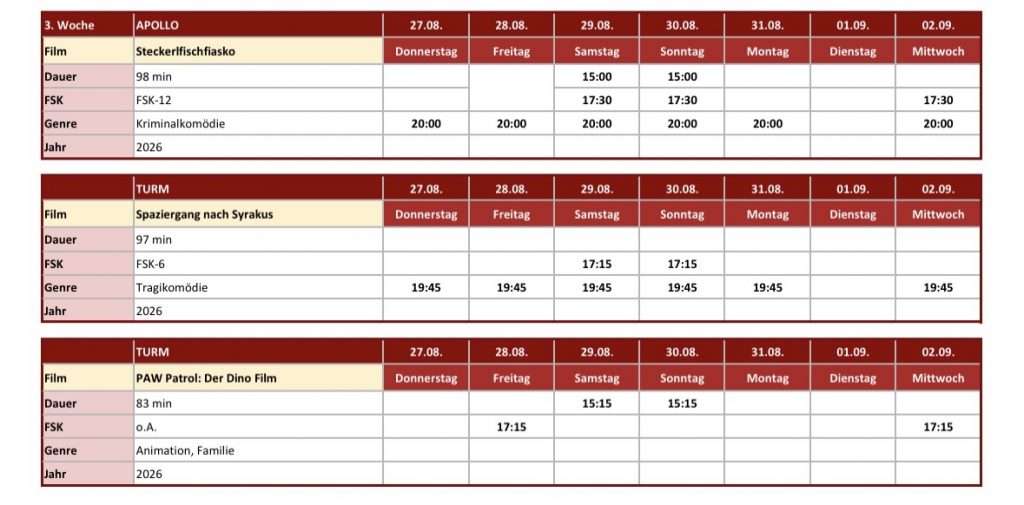 | 3. Woche | APOLLO | 27.08. | 28.08. | 29.08. | 30.08. | 31.08. | 01.09. | 02.09. |
|---|---|---|---|---|---|---|---|---|
| Film | Steckerlfischfiasko | Donnerstag | Freitag | Samstag | Sonntag | Montag | Dienstag | Mittwoch |
| Dauer | 98 min | | | 15:00 | 15:00 | | | |
| FSK | FSK-12 | | | 17:30 | 17:30 | | | 17:30 |
| Genre | Kriminalkomödie | 20:00 | 20:00 | 20:00 | 20:00 | 20:00 | | 20:00 |
| Jahr | 2026 | | | | | | | |

| | TURM | 27.08. | 28.08. | 29.08. | 30.08. | 31.08. | 01.09. | 02.09. |
|---|---|---|---|---|---|---|---|---|
| Film | Spaziergang nach Syrakus | Donnerstag | Freitag | Samstag | Sonntag | Montag | Dienstag | Mittwoch |
| Dauer | 97 min | | | | | | | |
| FSK | FSK-6 | | | 17:15 | 17:15 | | | |
| Genre | Tragikomödie | 19:45 | 19:45 | 19:45 | 19:45 | 19:45 | | 19:45 |
| Jahr | 2026 | | | | | | | |

| | TURM | 27.08. | 28.08. | 29.08. | 30.08. | 31.08. | 01.09. | 02.09. |
|---|---|---|---|---|---|---|---|---|
| Film | PAW Patrol: Der Dino Film | Donnerstag | Freitag | Samstag | Sonntag | Montag | Dienstag | Mittwoch |
| Dauer | 83 min | | | 15:15 | 15:15 | | | |
| FSK | o.A. | | 17:15 | | | | | 17:15 |
| Genre | Animation, Familie | | | | | | | |
| Jahr | 2026 | | | | | | | |